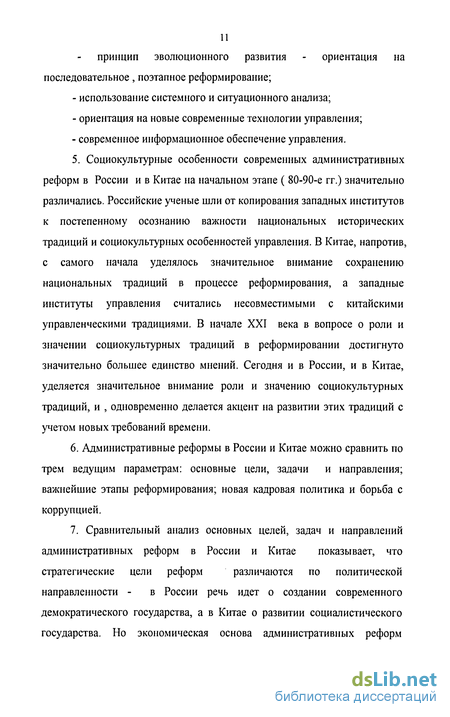 11

- принцип эволюционного развития - ориентация на последовательное , поэтапное реформирование;

- использование системного и ситуационного анализа;

- ориентация на новые современные технологии управления;

- современное информационное обеспечение управления.

5. Социокультурные особенности современных административных реформ в России и в Китае на начальном этапе ( 80-90-е гг.) значительно различались. Российские ученые шли от копирования западных институтов к постепенному осознанию важности национальных исторических традиций и социокультурных особенностей управления. В Китае, напротив, с самого начала уделялось значительное внимание сохранению национальных традиций в процессе реформирования, а западные институты управления считались несовместимыми с китайскими управленческими традициями. В начале XXI века в вопросе о роли и значении социокультурных традиций в реформировании достигнуто значительно большее единство мнений. Сегодня и в России, и в Китае, уделяется значительное внимание роли и значению социокультурных традиций, и , одновременно делается акцент на развитии этих традиций с учетом новых требований времени.

6. Административные реформы в России и Китае можно сравнить по трем ведущим параметрам: основные цели, задачи и направления; важнейшие этапы реформирования; новая кадровая политика и борьба с коррупцией.

7. Сравнительный анализ основных целей, задач и направлений административных реформ в России и Китае показывает, что стратегические цели реформ различаются по политической направленности - в России речь идет о создании современного демократического государства, а в Китае о развитии социалистического государства. Но экономическая основа административных реформ

dsLib.net
библиотека диссертаций